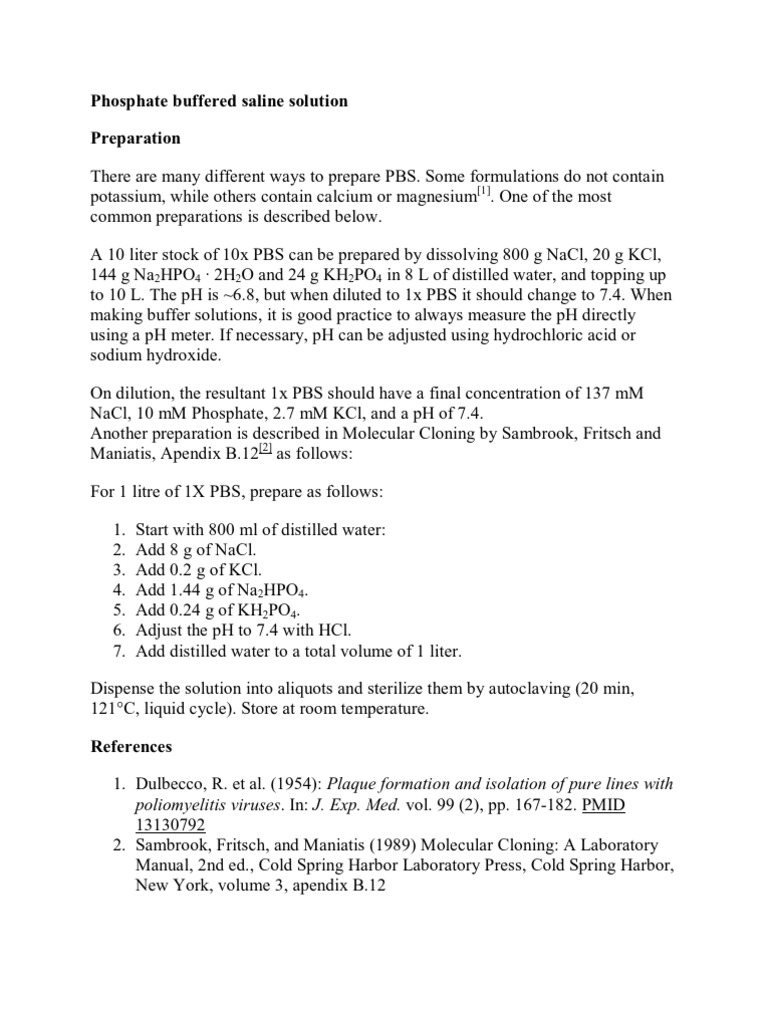 Phosphate buffered saline solution

Preparation

There are many different ways to prepare PBS. Some formulations do not contain potassium, while others contain calcium or magnesium$^{[1]}$. One of the most common preparations is described below.

A 10 liter stock of 10x PBS can be prepared by dissolving 800 g NaCl, 20 g KCl, 144 g $Na_2HPO_4 \cdot 2H_2O$ and 24 g $KH_2PO_4$ in 8 L of distilled water, and topping up to 10 L. The pH is ~6.8, but when diluted to 1x PBS it should change to 7.4. When making buffer solutions, it is good practice to always measure the pH directly using a pH meter. If necessary, pH can be adjusted using hydrochloric acid or sodium hydroxide.

On dilution, the resultant 1x PBS should have a final concentration of 137 mM NaCl, 10 mM Phosphate, 2.7 mM KCl, and a pH of 7.4.
Another preparation is described in Molecular Cloning by Sambrook, Fritsch and Maniatis, Apendix B.12$^{[2]}$ as follows:

For 1 litre of 1X PBS, prepare as follows:

1. Start with 800 ml of distilled water:
2. Add 8 g of NaCl.
3. Add 0.2 g of KCl.
4. Add 1.44 g of $Na_2HPO_4$.
5. Add 0.24 g of $KH_2PO_4$.
6. Adjust the pH to 7.4 with HCl.
7. Add distilled water to a total volume of 1 liter.

Dispense the solution into aliquots and sterilize them by autoclaving (20 min, 121°C, liquid cycle). Store at room temperature.

References

1. Dulbecco, R. et al. (1954): Plaque formation and isolation of pure lines with poliomyelitis viruses. In: J. Exp. Med. vol. 99 (2), pp. 167-182. PMID 13130792
2. Sambrook, Fritsch, and Maniatis (1989) Molecular Cloning: A Laboratory Manual, 2nd ed., Cold Spring Harbor Laboratory Press, Cold Spring Harbor, New York, volume 3, apendix B.12